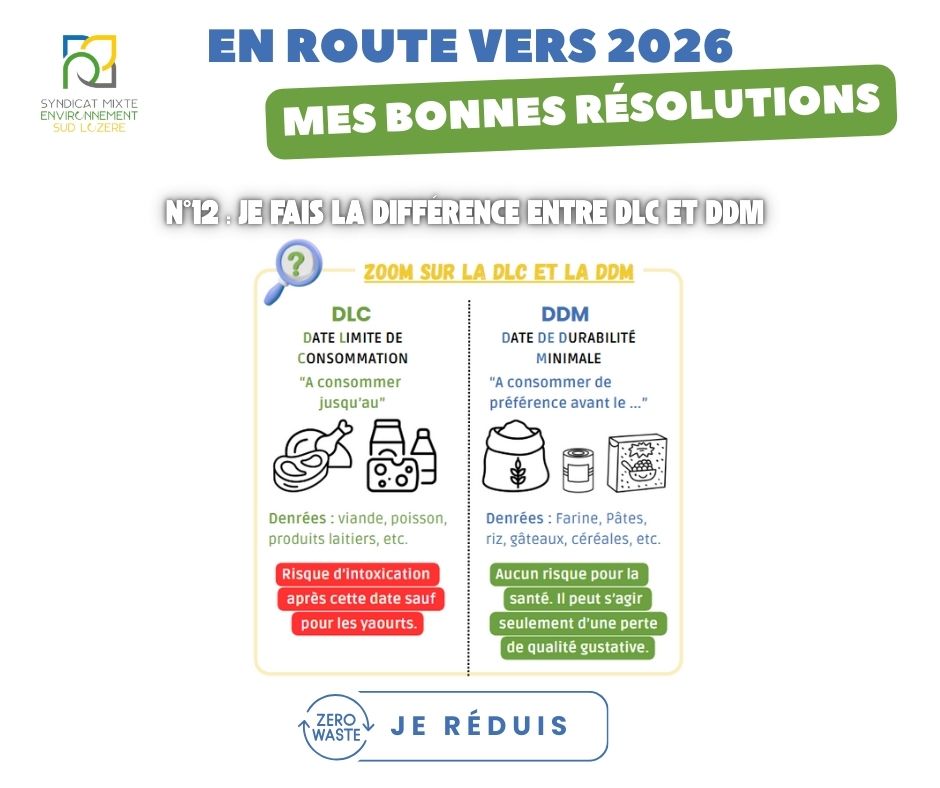 SYNDICAT MIXTE
ENVIRONNEMENT
SUD LOZERE

EN ROUTE VERS 2026

MES BONNES RÉSOLUTIONS

N°12 : JE FAIS LA DIFFÉRENCE ENTRE DLC ET DDM

ZOOM SUR LA DLC ET LA DDM

DLC
DATE LIMITE DE CONSOMMATION
"A consommer jusqu'au"

Denrées : viande, poisson, produits laitiers, etc.

Risque d'intoxication après cette date sauf pour les yaourts.

DDM
DATE DE DURABILITÉ MINIMALE
"A consommer de préférence avant le ..."

Denrées : Farine, Pâtes, riz, gâteaux, céréales, etc.

Aucun risque pour la santé. Il peut s'agir seulement d'une perte de qualité gustative.

ZERO WASTE

JE RÉDUIS